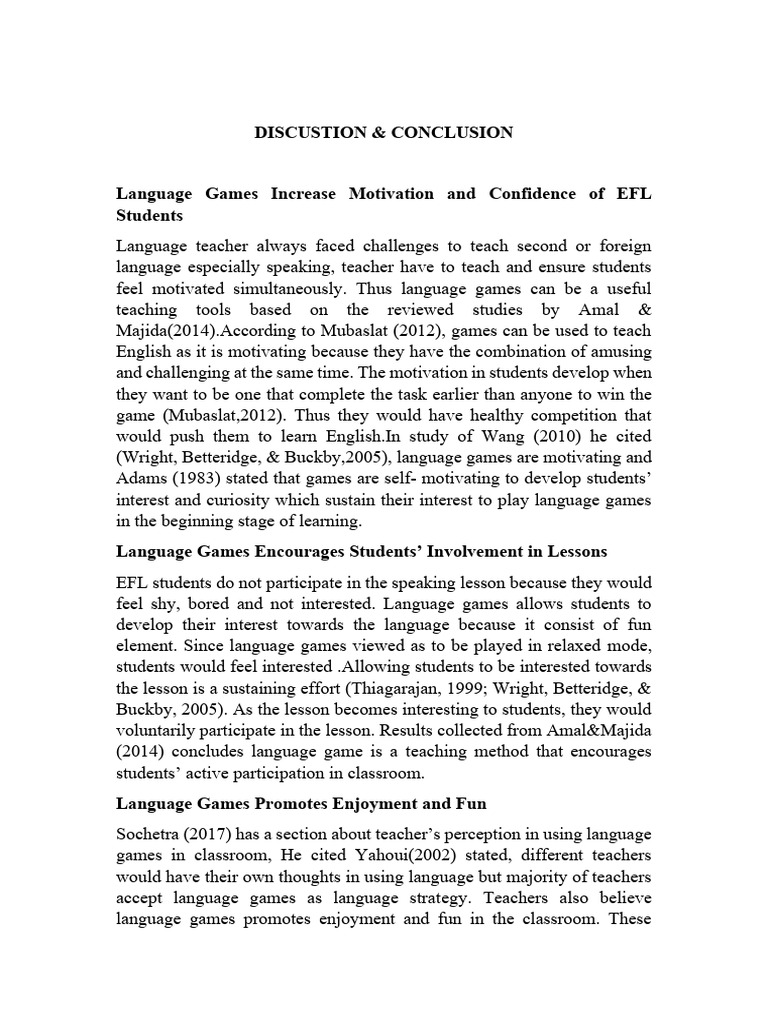 DISCUSTION & CONCLUSION

Language Games Increase Motivation and Confidence of EFL Students

Language teacher always faced challenges to teach second or foreign language especially speaking, teacher have to teach and ensure students feel motivated simultaneously. Thus language games can be a useful teaching tools based on the reviewed studies by Amal & Majida(2014).According to Mubaslat (2012), games can be used to teach English as it is motivating because they have the combination of amusing and challenging at the same time. The motivation in students develop when they want to be one that complete the task earlier than anyone to win the game (Mubaslat,2012). Thus they would have healthy competition that would push them to learn English.In study of Wang (2010) he cited (Wright, Betteridge, & Buckby,2005), language games are motivating and Adams (1983) stated that games are self- motivating to develop students' interest and curiosity which sustain their interest to play language games in the beginning stage of learning.

Language Games Encourages Students' Involvement in Lessons

EFL students do not participate in the speaking lesson because they would feel shy, bored and not interested. Language games allows students to develop their interest towards the language because it consist of fun element. Since language games viewed as to be played in relaxed mode, students would feel interested .Allowing students to be interested towards the lesson is a sustaining effort (Thiagarajan, 1999; Wright, Betteridge, & Buckby, 2005). As the lesson becomes interesting to students, they would voluntarily participate in the lesson. Results collected from Amal&Majida (2014) concludes language game is a teaching method that encourages students' active participation in classroom.

Language Games Promotes Enjoyment and Fun

Sochetra (2017) has a section about teacher's perception in using language games in classroom, He cited Yahoui(2002) stated, different teachers would have their own thoughts in using language but majority of teachers accept language games as language strategy. Teachers also believe language games promotes enjoyment and fun in the classroom. These